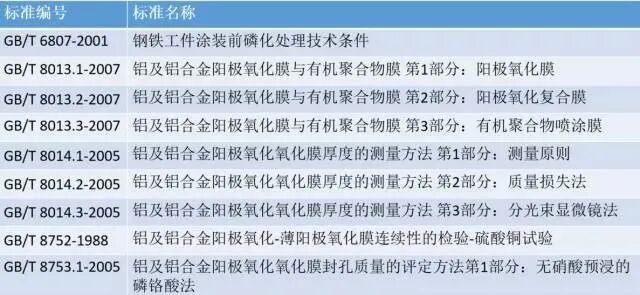 | 标准编号 | 标准名称 |
|---|---|
| GB/T 6807-2001 | 钢铁工件涂装前磷化处理技术条件 |
| GB/T 8013.1-2007 | 铝及铝合金阳极氧化膜与有机聚合物膜 第1部分：阳极氧化膜 |
| GB/T 8013.2-2007 | 铝及铝合金阳极氧化膜与有机聚合物膜 第2部分：阳极氧化复合膜 |
| GB/T 8013.3-2007 | 铝及铝合金阳极氧化膜与有机聚合物膜 第3部分：有机聚合物喷涂膜 |
| GB/T 8014.1-2005 | 铝及铝合金阳极氧化氧化膜厚度的测量方法 第1部分：测量原则 |
| GB/T 8014.2-2005 | 铝及铝合金阳极氧化氧化膜厚度的测量方法 第2部分：质量损失法 |
| GB/T 8014.3-2005 | 铝及铝合金阳极氧化氧化膜厚度的测量方法 第3部分：分光束显微镜法 |
| GB/T 8752-1988 | 铝及铝合金阳极氧化-薄阳极氧化膜连续性的检验-硫酸铜试验 |
| GB/T 8753.1-2005 | 铝及铝合金阳极氧化氧化膜封孔质量的评定方法第1部分：无硝酸预浸的磷铬酸法 |